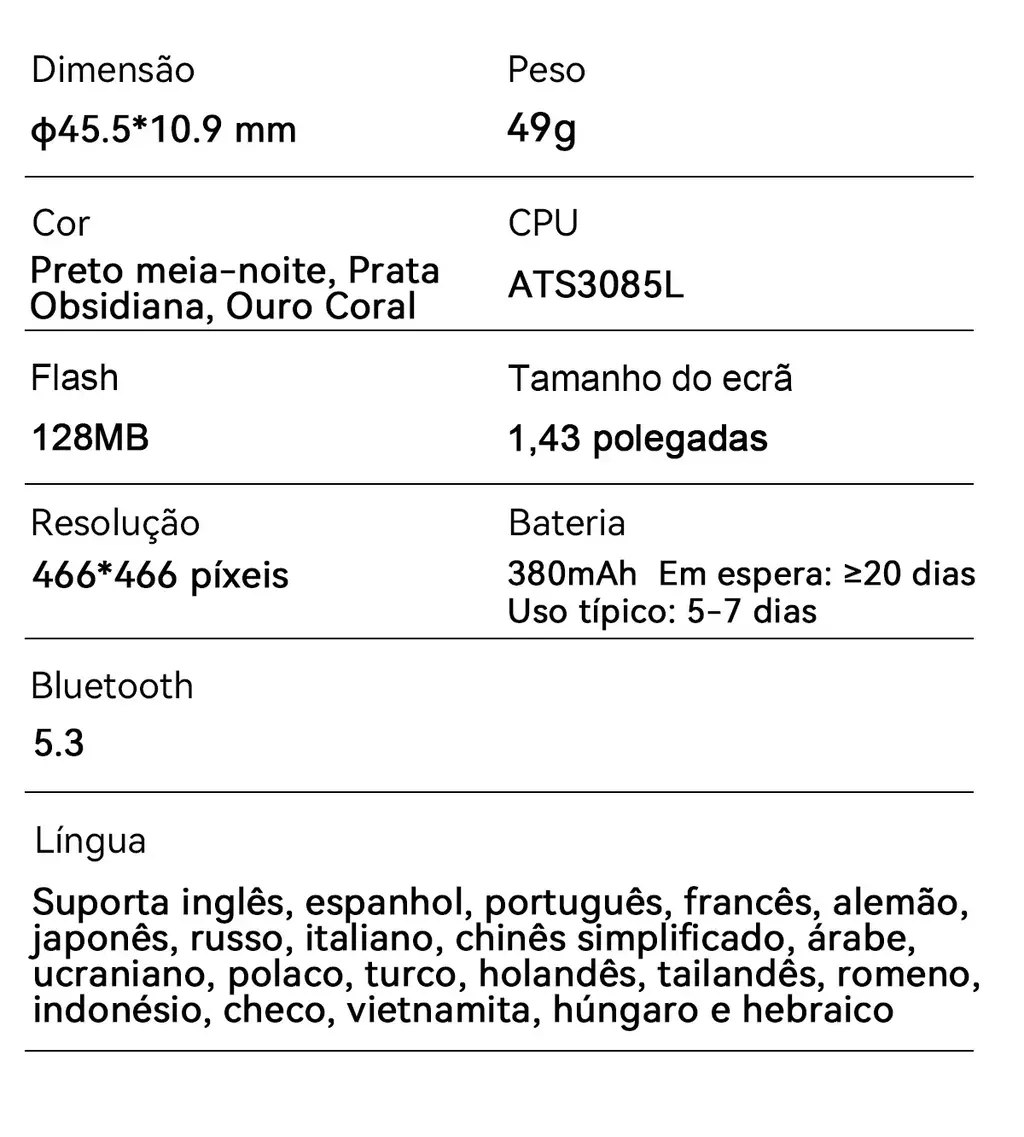 Dimensão
ϕ45.5*10.9 mm

Peso
49g

Cor
Preto meia-noite, Prata Obsidiana, Ouro Coral

CPU
ATS3085L

Flash
128MB

Tamanho do ecrã
1,43 polegadas

Resolução
466*466 píxeis

Bateria
380mAh Em espera: ≥20 dias
Uso típico: 5-7 dias

Bluetooth
5.3

Língua
Suporta inglês, espanhol, português, francês, alemão, japonês, russo, italiano, chinês simplificado, árabe, ucraniano, polaco, turco, holandês, tailandês, romeno, indonésio, checo, vietnamita, húngaro e hebraico